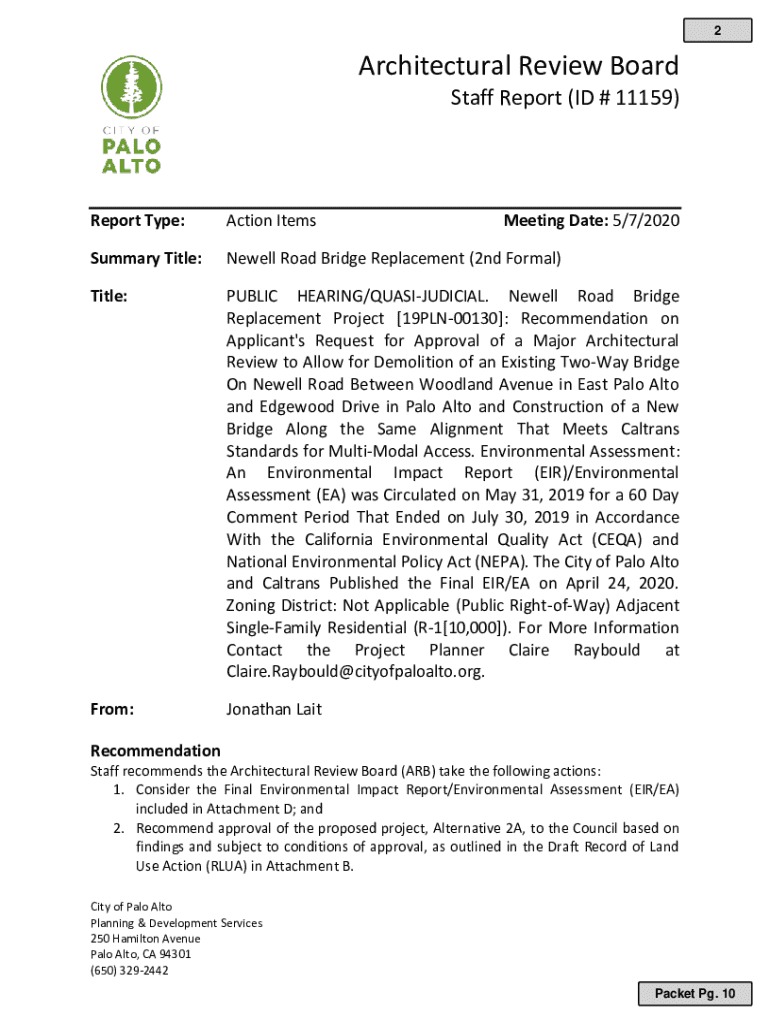 2

CITY OF
PALO
ALTO

Architectural Review Board

Staff Report (ID # 11159)

Report Type: Action Items Meeting Date: 5/7/2020

Summary Title: Newell Road Bridge Replacement (2nd Formal)

Title: PUBLIC HEARING/QUASI-JUDICIAL. Newell Road Bridge Replacement Project [19PLN-00130]: Recommendation on Applicant's Request for Approval of a Major Architectural Review to Allow for Demolition of an Existing Two-Way Bridge On Newell Road Between Woodland Avenue in East Palo Alto and Edgewood Drive in Palo Alto and Construction of a New Bridge Along the Same Alignment That Meets Caltrans Standards for Multi-Modal Access. Environmental Assessment: An Environmental Impact Report (EIR)/Environmental Assessment (EA) was Circulated on May 31, 2019 for a 60 Day Comment Period That Ended on July 30, 2019 in Accordance With the California Environmental Quality Act (CEQA) and National Environmental Policy Act (NEPA). The City of Palo Alto and Caltrans Published the Final EIR/EA on April 24, 2020. Zoning District: Not Applicable (Public Right-of-Way) Adjacent Single-Family Residential (R-1[10,000]). For More Information Contact the Project Planner Claire Raybould at Claire.Raybould@cityofpaloalto.org.

From: Jonathan Lait

Recommendation
Staff recommends the Architectural Review Board (ARB) take the following actions:
1. Consider the Final Environmental Impact Report/Environmental Assessment (EIR/EA) included in Attachment D; and
2. Recommend approval of the proposed project, Alternative 2A, to the Council based on findings and subject to conditions of approval, as outlined in the Draft Record of Land Use Action (RLUA) in Attachment B.

City of Palo Alto
Planning & Development Services
250 Hamilton Avenue
Palo Alto, CA 94301
(650) 329-2442

Packet Pg. 10